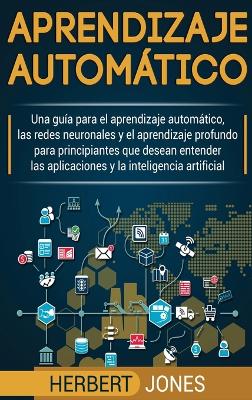 APRENDIZAJE AUTOMÁTICO

Una guía para el aprendizaje automático, las redes neuronales y el aprendizaje profundo para principiantes que desean entender las aplicaciones y la inteligencia artificial

HERBERT JONES